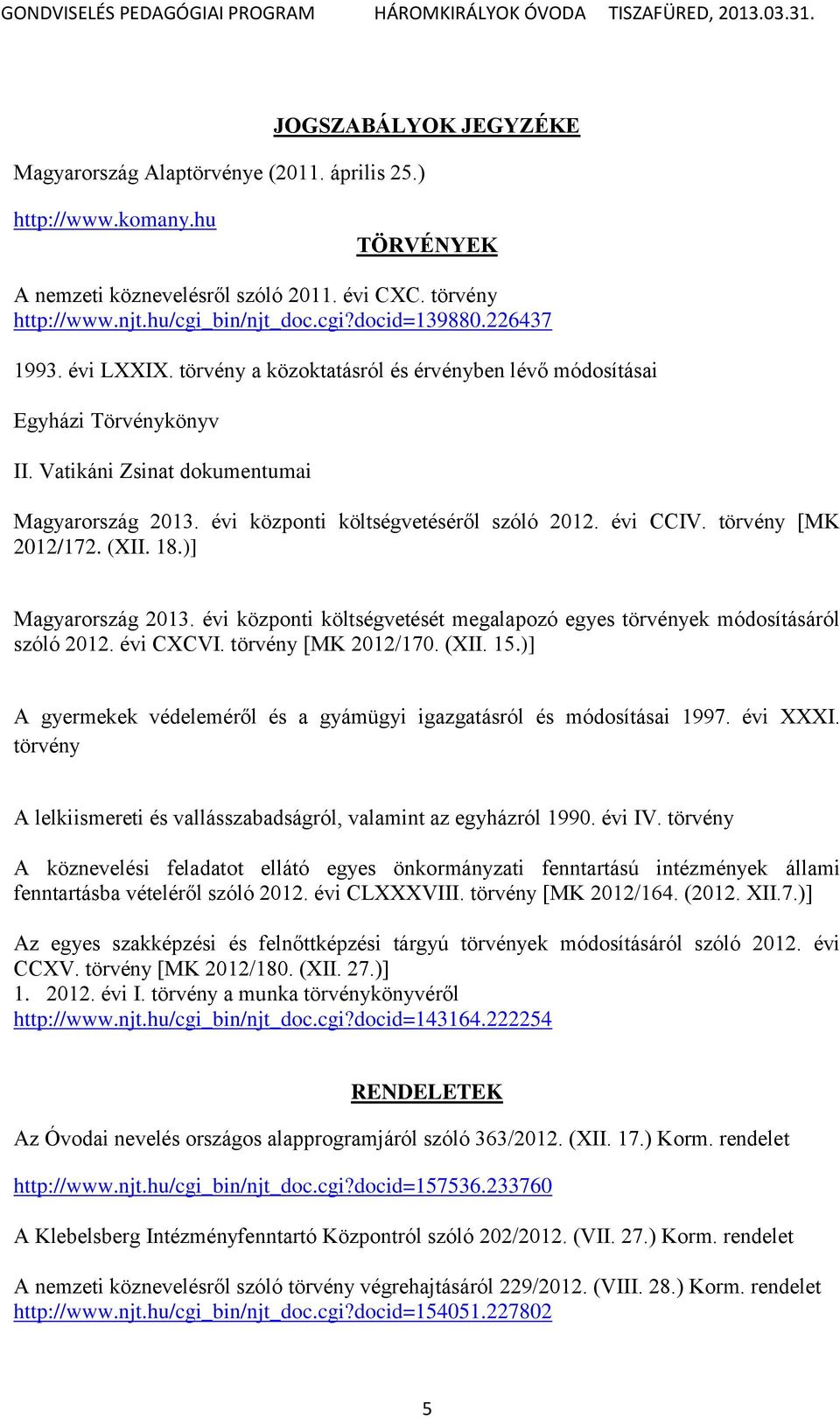 GONDVISELÉS PEDAGÓGIAI PROGRAM HÁROMKIRÁLYOK ÓVODA TISZAFÜRED, 2013.03.31.

JOGSZABÁLYOK JEGYZÉKE

Magyarország Alaptörvénye (2011. április 25.)

http://www.komany.hu

TÖRVÉNYEK

A nemzeti köznevelésről szóló 2011. évi CXC. törvény
http://www.njt.hu/cgi_bin/njt_doc.cgi?docid=139880.226437

1993. évi LXXIX. törvény a közoktatásról és érvényben lévő módosításai

Egyházi Törvénykönyv

II. Vatikáni Zsinat dokumentumai

Magyarország 2013. évi központi költségvetéséről szóló 2012. évi CCIV. törvény [MK 2012/172. (XII. 18.)]

Magyarország 2013. évi központi költségvetését megalapozó egyes törvények módosításáról szóló 2012. évi CXCVI. törvény [MK 2012/170. (XII. 15.)]

A gyermekek védeleméről és a gyámügyi igazgatásról és módosításai 1997. évi XXXI. törvény

A lelkiismereti és vallásszabadságról, valamint az egyházról 1990. évi IV. törvény

A köznevelési feladatot ellátó egyes önkormányzati fenntartású intézmények állami fenntartásba vételéről szóló 2012. évi CLXXXVIII. törvény [MK 2012/164. (2012. XII.7.)]

Az egyes szakképzési és felnőttképzési tárgyú törvények módosításáról szóló 2012. évi CCXV. törvény [MK 2012/180. (XII. 27.)]
1. 2012. évi I. törvény a munka törvénykönyvéről
http://www.njt.hu/cgi_bin/njt_doc.cgi?docid=143164.222254

RENDELETEK

Az Óvodai nevelés országos alapprogramjáról szóló 363/2012. (XII. 17.) Korm. rendelet

http://www.njt.hu/cgi_bin/njt_doc.cgi?docid=157536.233760

A Klebelsberg Intézményfenntartó Központról szóló 202/2012. (VII. 27.) Korm. rendelet

A nemzeti köznevelésről szóló törvény végrehajtásáról 229/2012. (VIII. 28.) Korm. rendelet
http://www.njt.hu/cgi_bin/njt_doc.cgi?docid=154051.227802

5